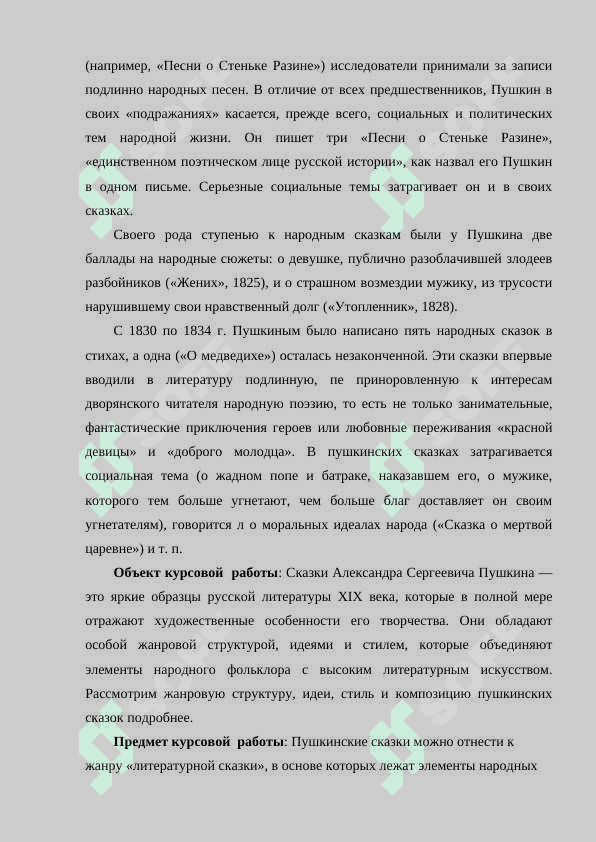 (например, «Песни о Стеньке Разине») исследователи принимали за записи подлинно народных песен. В отличие от всех предшественников, Пушкин в своих «подражаниях» касается, прежде всего, социальных и политических тем народной жизни. Он пишет три «Песни о Стеньке Разине», «единственном поэтическом лице русской истории», как назвал его Пушкин в одном письме. Серьезные социальные темы затрагивает он и в своих сказках.

Своего рода ступенью к народным сказкам были у Пушкина две баллады на народные сюжеты: о девушке, публично разоблачившей злодеев разбойников («Жених», 1825), и о страшном возмездии мужику, из трусости нарушившему свои нравственный долг («Утопленник», 1828).

С 1830 по 1834 г. Пушкиным было написано пять народных сказок в стихах, а одна («О медведихе») осталась незаконченной. Эти сказки впервые вводили в литературу подлинную, пе приноровленную к интересам дворянского читателя народную поэзию, то есть не только занимательные, фантастические приключения героев или любовные переживания «красной девицы» и «доброго молодца». В пушкинских сказках затрагивается социальная тема (о жадном попе и батраке, наказавшем его, о мужике, которого тем больше угнетают, чем больше благ доставляет он своим угнетателям), говорится л о моральных идеалах народа («Сказка о мертвой царевне») и т. п.

**Объект курсовой работы**: Сказки Александра Сергеевича Пушкина — это яркие образцы русской литературы XIX века, которые в полной мере отражают художественные особенности его творчества. Они обладают особой жанровой структурой, идеями и стилем, которые объединяют элементы народного фольклора с высоким литературным искусством. Рассмотрим жанровую структуру, идеи, стиль и композицию пушкинских сказок подробнее.

**Предмет курсовой работы**: Пушкинские сказки можно отнести к жанру «литературной сказки», в основе которых лежат элементы народных